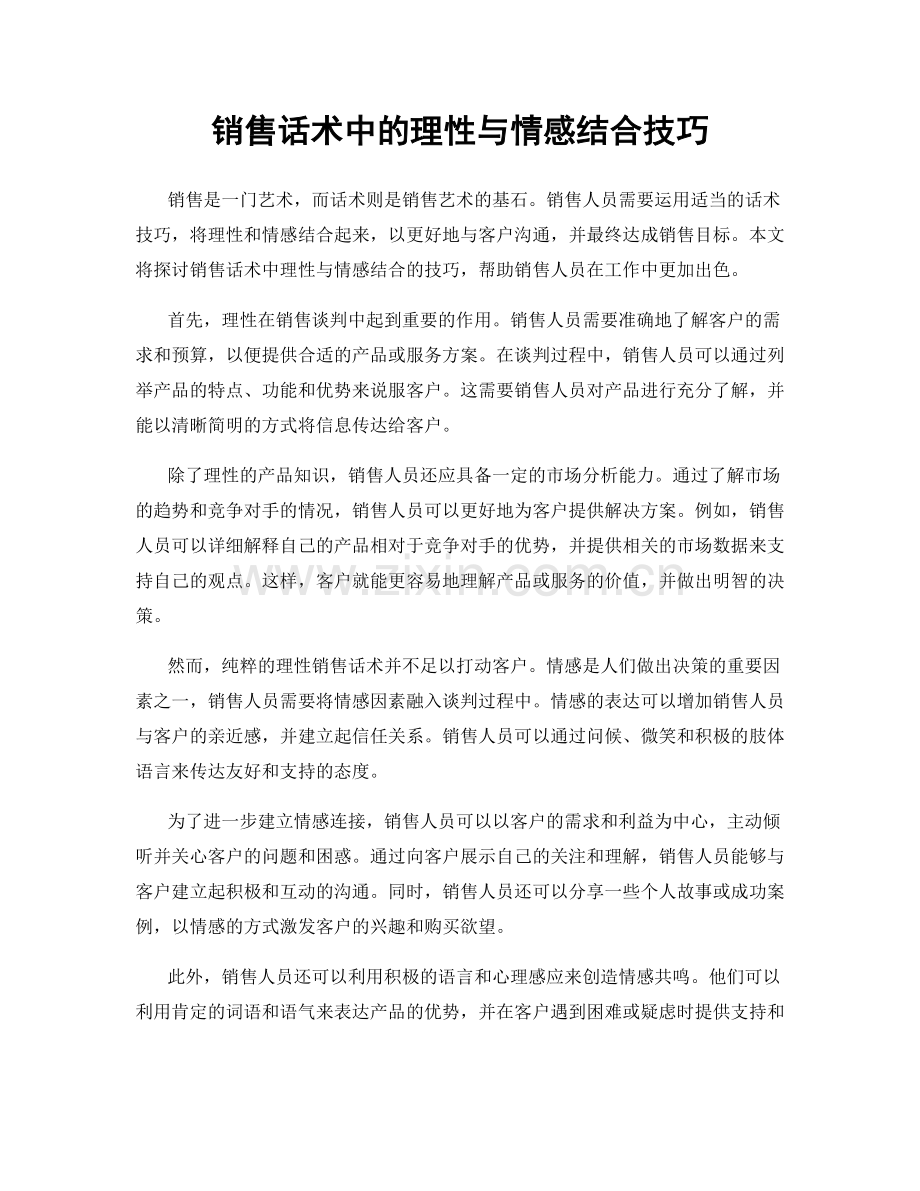 销售话术中的理性与情感结合技巧

销售是一门艺术，而话术则是销售艺术的基石。销售人员需要运用适当的话术技巧，将理性和情感结合起来，以更好地与客户沟通，并最终达成销售目标。本文将探讨销售话术中理性与情感结合的技巧，帮助销售人员在工作中更加出色。

首先，理性在销售谈判中起到重要的作用。销售人员需要准确地了解客户的需求和预算，以便提供合适的产品或服务方案。在谈判过程中，销售人员可以通过列举产品的特点、功能和优势来说服客户。这需要销售人员对产品进行充分了解，并能以清晰简明的方式将信息传达给客户。

除了理性的产品知识，销售人员还应具备一定的市场分析能力。通过了解市场的趋势和竞争对手的情况，销售人员可以更好地为客户提供解决方案。例如，销售人员可以详细解释自己的产品相对于竞争对手的优势，并提供相关的市场数据来支持自己的观点。这样，客户就能更容易地理解产品或服务的价值，并做出明智的决策。

然而，纯粹的理性销售话术并不足以打动客户。情感是人们做出决策的重要因素之一，销售人员需要将情感因素融入谈判过程中。情感的表达可以增加销售人员与客户的亲近感，并建立起信任关系。销售人员可以通过问候、微笑和积极的肢体语言来传达友好和支持的态度。

为了进一步建立情感连接，销售人员可以以客户的需求和利益为中心，主动倾听并关心客户的问题和困惑。通过向客户展示自己的关注和理解，销售人员能够与客户建立起积极和互动的沟通。同时，销售人员还可以分享一些个人故事或成功案例，以情感的方式激发客户的兴趣和购买欲望。

此外，销售人员还可以利用积极的语言和心理感应来创造情感共鸣。他们可以利用肯定的词语和语气来表达产品的优势，并在客户遇到困难或疑虑时提供支持和

www.zixin.com.cn